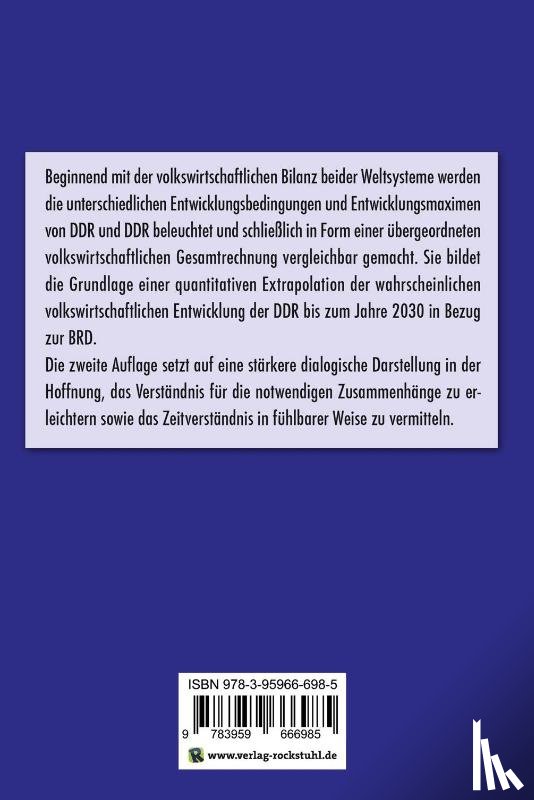 Beginnend mit der volkswirtschaftlichen Bilanz beider Weltsysteme werden die unterschiedlichen Entwicklungsbedingungen und Entwicklungsmaximen von DDR und DDR beleuchtet und schließlich in Form einer übergeordneten volkswirtschaftlichen Gesamtrechnung vergleichbar gemacht. Sie bildet die Grundlage einer quantitativen Extrapolation der wahrscheinlichen volkswirtschaftlichen Entwicklung der DDR bis zum Jahre 2030 in Bezug zur BRD.
Die zweite Auflage setzt auf eine stärkere dialogische Darstellung in der Hoffnung, das Verständnis für die notwendigen Zusammenhänge zu erleichtern sowie das Zeitverständnis in fühlbarer Weise zu vermitteln.

ISBN 978-3-95966-698-5
9 783959 666985
www.verlag-rockstuhl.de